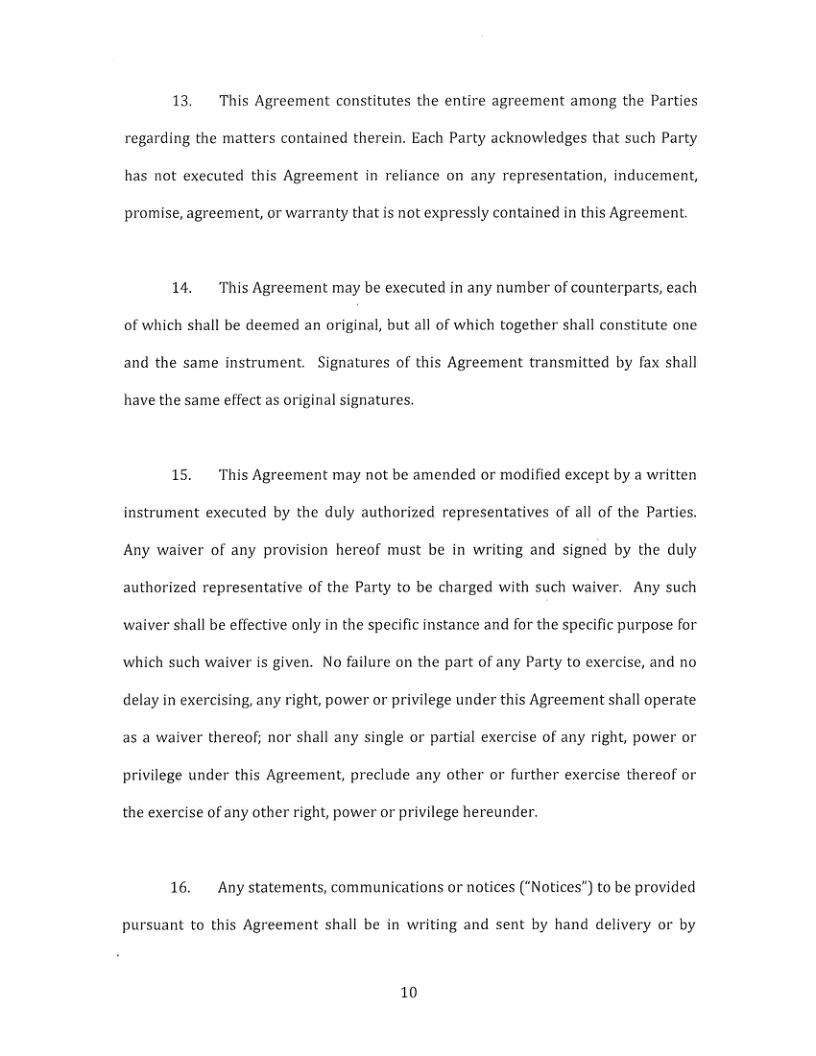 13. This Agreement constitutes the entire agreement among the Parties regarding the matters contained therein. Each Party acknowledges that such Party has not executed this Agreement in reliance on any representation, inducement, promise, agreement, or warranty that is not expressly contained in this Agreement.

14. This Agreement may be executed in any number of counterparts, each of which shall be deemed an original, but all of which together shall constitute one and the same instrument. Signatures of this Agreement transmitted by fax shall have the same effect as original signatures.

15. This Agreement may not be amended or modified except by a written instrument executed by the duly authorized representatives of all of the Parties. Any waiver of any provision hereof must be in writing and signed by the duly authorized representative of the Party to be charged with such waiver. Any such waiver shall be effective only in the specific instance and for the specific purpose for which such waiver is given. No failure on the part of any Party to exercise, and no delay in exercising, any right, power or privilege under this Agreement shall operate as a waiver thereof; nor shall any single or partial exercise of any right, power or privilege under this Agreement, preclude any other or further exercise thereof or the exercise of any other right, power or privilege hereunder.

16. Any statements, communications or notices ("Notices") to be provided pursuant to this Agreement shall be in writing and sent by hand delivery or by

10